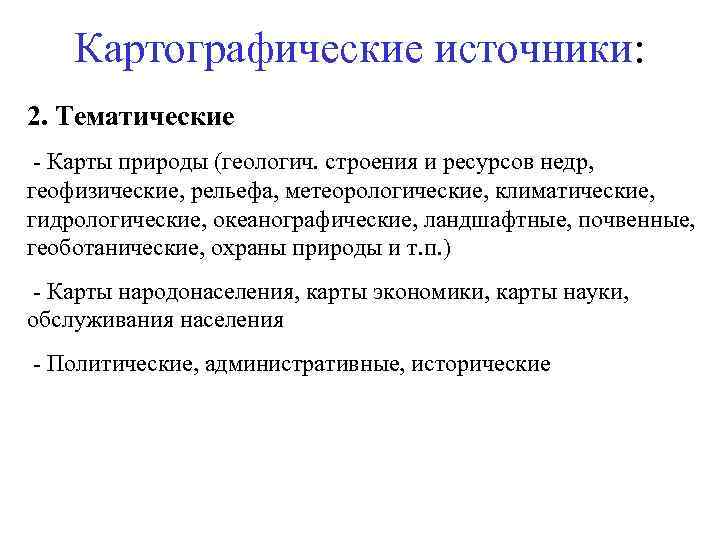 Картографические источники:

2. Тематические

- Карты природы (геологич. строения и ресурсов недр, геофизические, рельефа, метеорологические, климатические, гидрологические, океанографические, ландшафтные, почвенные, геоботанические, охраны природы и т.п.)

- Карты народонаселения, карты экономики, карты науки, обслуживания населения

- Политические, административные, исторические